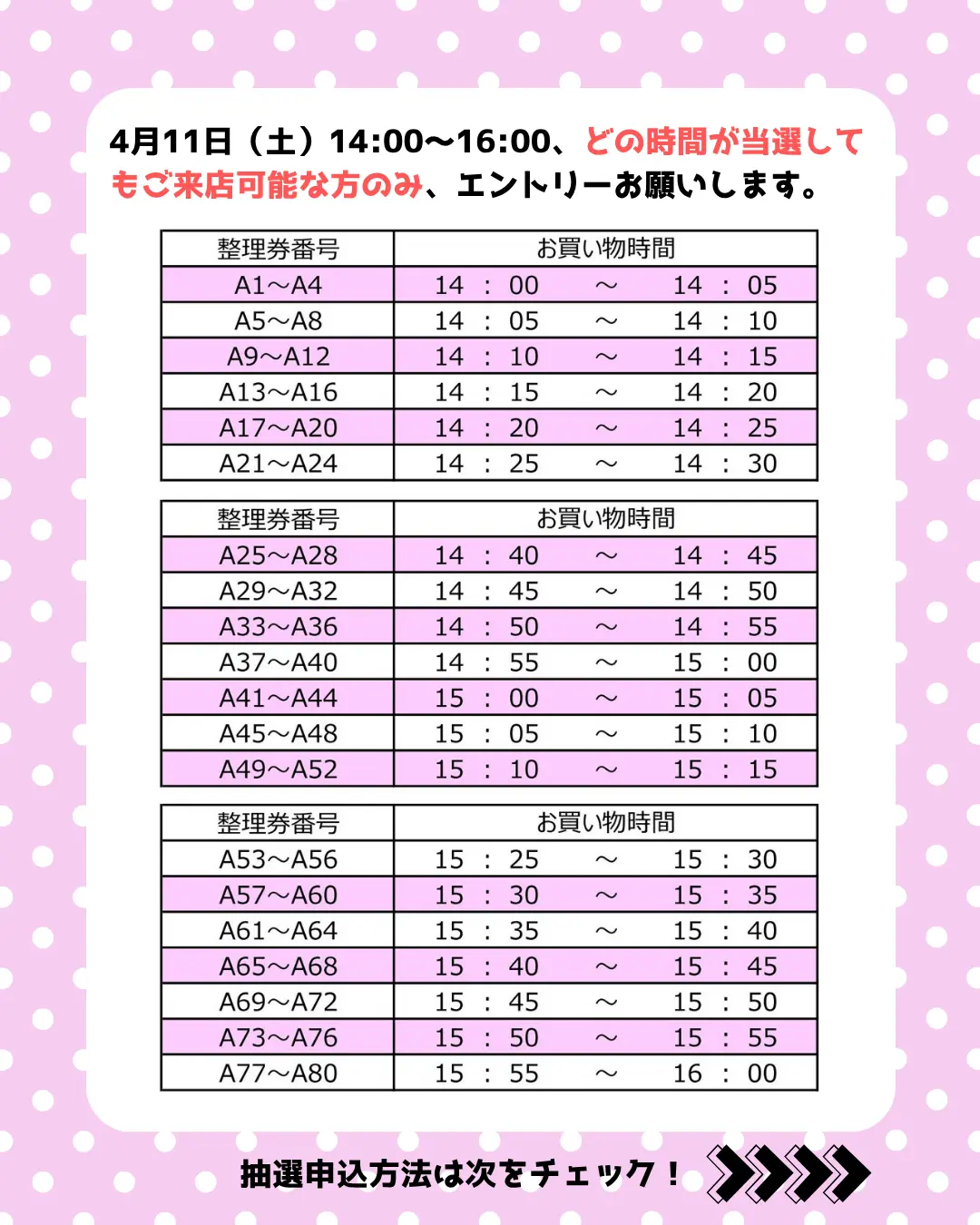 4月11日（土）14:00〜16:00、どの時間が当選してもご来店可能な方のみ、エントリーお願いします。

| 整理券番号 | お買い物時間 |
|---|---|
| A1〜A4 | 14 ： 00 〜 14 ： 05 |
| A5〜A8 | 14 ： 05 〜 14 ： 10 |
| A9〜A12 | 14 ： 10 〜 14 ： 15 |
| A13〜A16 | 14 ： 15 〜 14 ： 20 |
| A17〜A20 | 14 ： 20 〜 14 ： 25 |
| A21〜A24 | 14 ： 25 〜 14 ： 30 |

| 整理券番号 | お買い物時間 |
|---|---|
| A25〜A28 | 14 ： 40 〜 14 ： 45 |
| A29〜A32 | 14 ： 45 〜 14 ： 50 |
| A33〜A36 | 14 ： 50 〜 14 ： 55 |
| A37〜A40 | 14 ： 55 〜 15 ： 00 |
| A41〜A44 | 15 ： 00 〜 15 ： 05 |
| A45〜A48 | 15 ： 05 〜 15 ： 10 |
| A49〜A52 | 15 ： 10 〜 15 ： 15 |

| 整理券番号 | お買い物時間 |
|---|---|
| A53〜A56 | 15 ： 25 〜 15 ： 30 |
| A57〜A60 | 15 ： 30 〜 15 ： 35 |
| A61〜A64 | 15 ： 35 〜 15 ： 40 |
| A65〜A68 | 15 ： 40 〜 15 ： 45 |
| A69〜A72 | 15 ： 45 〜 15 ： 50 |
| A73〜A76 | 15 ： 50 〜 15 ： 55 |
| A77〜A80 | 15 ： 55 〜 16 ： 00 |

抽選申込方法は次をチェック！